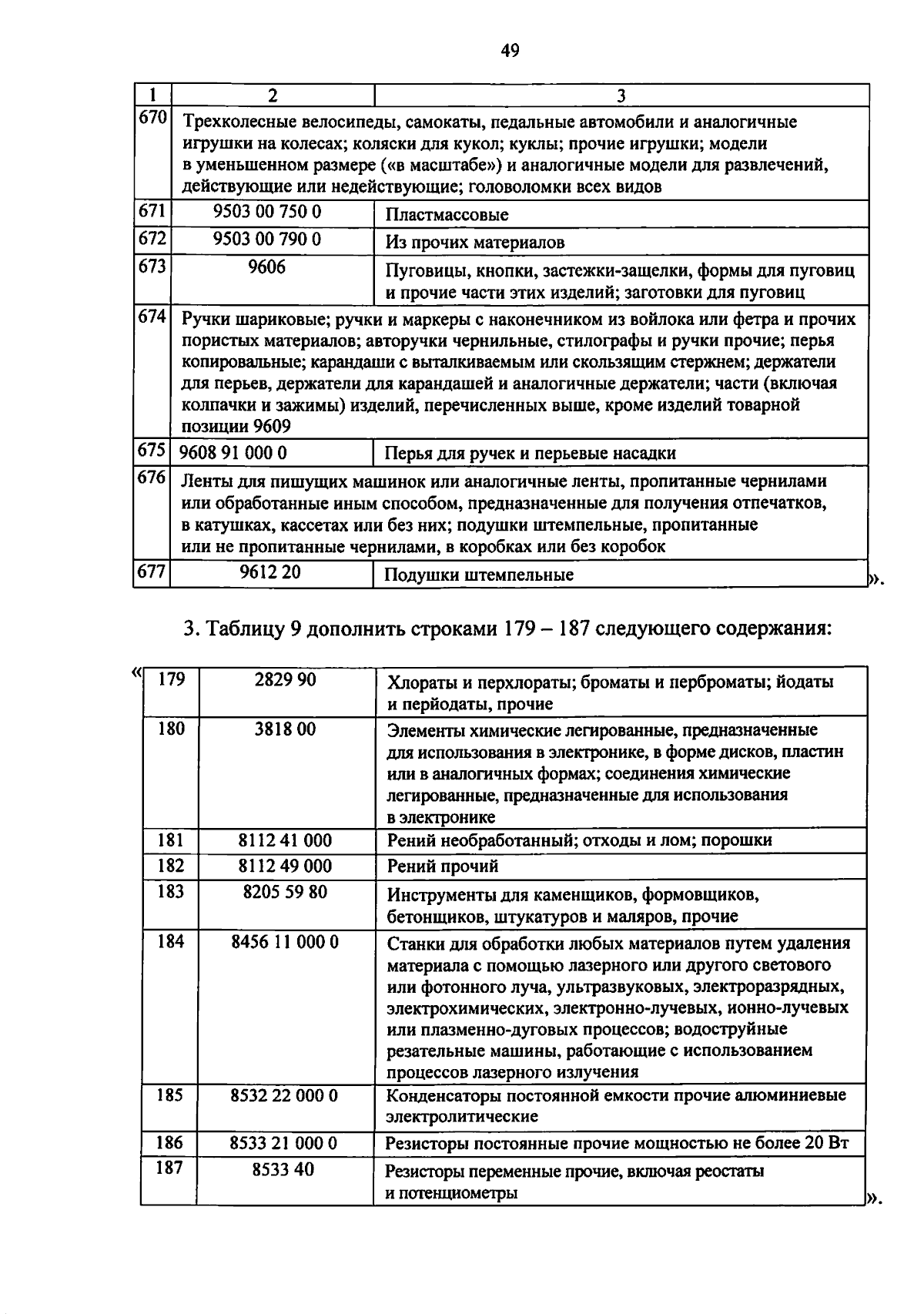 49

| 1 | 2 | 3 |
|---|---|---|
| 670 | Трехколесные велосипеды, самокаты, педальные автомобили и аналогичные игрушки на колесах; коляски для кукол; куклы; прочие игрушки; модели в уменьшенном размере («в масштабе») и аналогичные модели для развлечений, действующие или недействующие; головоломки всех видов | |
| 671 | 9503 00 750 0 | Пластмассовые |
| 672 | 9503 00 790 0 | Из прочих материалов |
| 673 | 9606 | Пуговицы, кнопки, застежки-защелки, формы для пуговиц и прочие части этих изделий; заготовки для пуговиц |
| 674 | Ручки шариковые; ручки и маркеры с наконечником из войлока или фетра и прочих пористых материалов; авторучки чернильные, стилографы и ручки прочие; перья копировальные; карандаши с выталкиваемым или скользящим стержнем; держатели для перьев, держатели для карандашей и аналогичные держатели; части (включая колпачки и зажимы) изделий, перечисленных выше, кроме изделий товарной позиции 9609 | |
| 675 | 9608 91 000 0 | Перья для ручек и перьевые насадки |
| 676 | Ленты для пишущих машинок или аналогичные ленты, пропитанные чернилами или обработанные иным способом, предназначенные для получения отпечатков, в катушках, кассетах или без них; подушки штемпельные, пропитанные или не пропитанные чернилами, в коробках или без коробок | |
| 677 | 9612 20 | Подушки штемпельные |

».

3. Таблицу 9 дополнить строками 179 – 187 следующего содержания:

«

| 179 | 2829 90 | Хлораты и перхлораты; броматы и перброматы; йодаты и перйодаты, прочие |
|---|---|---|
| 180 | 3818 00 | Элементы химические легированные, предназначенные для использования в электронике, в форме дисков, пластин или в аналогичных формах; соединения химические легированные, предназначенные для использования в электронике |
| 181 | 8112 41 000 | Рений необработанный; отходы и лом; порошки |
| 182 | 8112 49 000 | Рений прочий |
| 183 | 8205 59 80 | Инструменты для каменщиков, формовщиков, бетонщиков, штукатуров и маляров, прочие |
| 184 | 8456 11 000 0 | Станки для обработки любых материалов путем удаления материала с помощью лазерного или другого светового или фотонного луча, ультразвуковых, электроразрядных, электрохимических, электронно-лучевых, ионно-лучевых или плазменно-дуговых процессов; водоструйные резательные машины, работающие с использованием процессов лазерного излучения |
| 185 | 8532 22 000 0 | Конденсаторы постоянной емкости прочие алюминиевые электролитические |
| 186 | 8533 21 000 0 | Резисторы постоянные прочие мощностью не более 20 Вт |
| 187 | 8533 40 | Резисторы переменные прочие, включая реостаты и потенциометры |

».